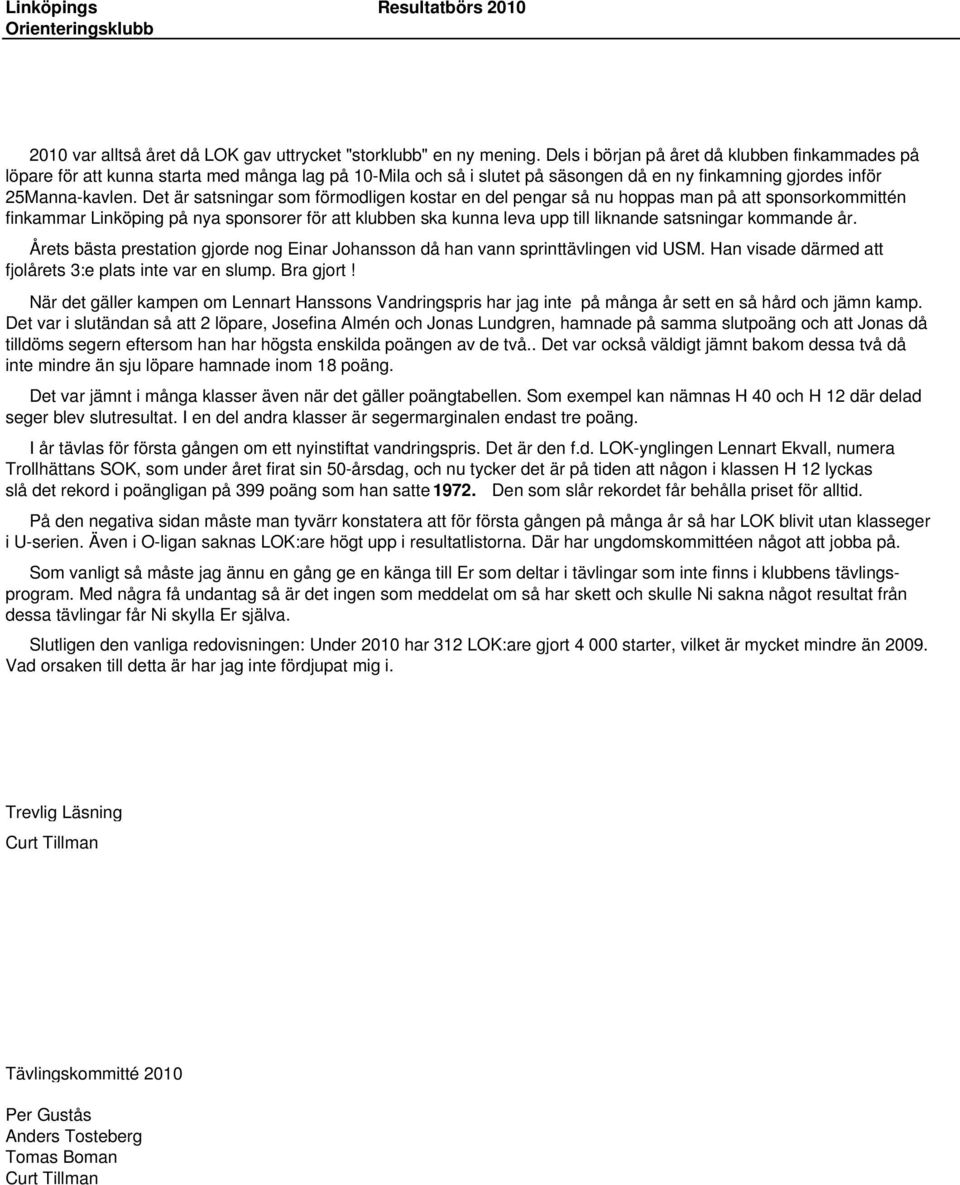 Linköpings Orienteringsklubb Resultatbörs 2010

2010 var alltså året då LOK gav uttrycket "storklubb" en ny mening. Dels i början på året då klubben finkammades på löpare för att kunna starta med många lag på 10-Mila och så i slutet på säsongen då en ny finkamning gjordes inför 25Manna-kavlen. Det är satsningar som förmodligen kostar en del pengar så nu hoppas man på att sponsorkommittén finkammar Linköping på nya sponsorer för att klubben ska kunna leva upp till liknande satsningar kommande år.

Årets bästa prestation gjorde nog Einar Johansson då han vann sprinttävlingen vid USM. Han visade därmed att fjolårets 3:e plats inte var en slump. Bra gjort !

När det gäller kampen om Lennart Hanssons Vandringspris har jag inte på många år sett en så hård och jämn kamp. Det var i slutändan så att 2 löpare, Josefina Almén och Jonas Lundgren, hamnade på samma slutpoäng och att Jonas då tilldöms segern eftersom han har högsta enskilda poängen av de två.. Det var också väldigt jämnt bakom dessa två då inte mindre än sju löpare hamnade inom 18 poäng.

Det var jämnt i många klasser även när det gäller poängtabellen. Som exempel kan nämnas H 40 och H 12 där delad seger blev slutresultat. I en del andra klasser är segermarginalen endast tre poäng.

I år tävlas för första gången om ett nyinstiftat vandringspris. Det är den f.d. LOK-ynglingen Lennart Ekvall, numera Trollhättans SOK, som under året firat sin 50-årsdag, och nu tycker det är på tiden att någon i klassen H 12 lyckas slå det rekord i poängligan på 399 poäng som han satte 1972. Den som slår rekordet får behålla priset för alltid.

På den negativa sidan måste man tyvärr konstatera att för första gången på många år så har LOK blivit utan klasseger i U-serien. Även i O-ligan saknas LOK:are högt upp i resultatlistorna. Där har ungdomskommittéen något att jobba på.

Som vanligt så måste jag ännu en gång ge en känga till Er som deltar i tävlingar som inte finns i klubbens tävlingsprogram. Med några få undantag så är det ingen som meddelat om så har skett och skulle Ni sakna något resultat från dessa tävlingar får Ni skylla Er själva.

Slutligen den vanliga redovisningen: Under 2010 har 312 LOK:are gjort 4 000 starter, vilket är mycket mindre än 2009. Vad orsaken till detta är har jag inte fördjupat mig i.

Trevlig Läsning

Curt Tillman

Tävlingskommitté 2010

Per Gustås
Anders Tosteberg
Tomas Boman
Curt Tillman